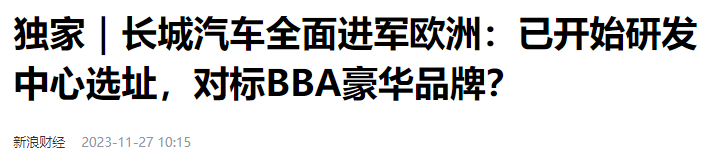 独家｜长城汽车全面进军欧洲：已开始研发中心选址，对标BBA豪华品牌?

新浪财经 2023-11-27 10:15